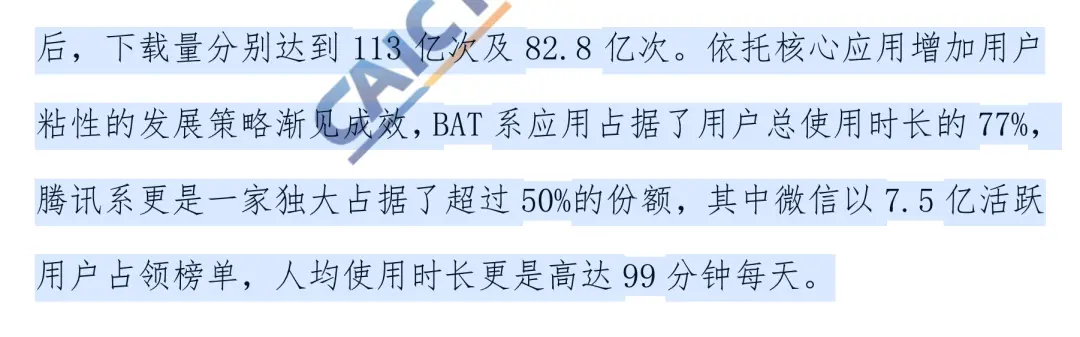 后，下载量分别达到 113 亿次及 82.8 亿次。依托核心应用增加用户粘性的发展策略渐见成效，BAT 系应用占据了用户总使用时长的 77%，腾讯系更是一家独大占据了超过 50%的份额，其中微信以 7.5 亿活跃用户占领榜单，人均使用时长更是高达 99 分钟每天。

CAICT